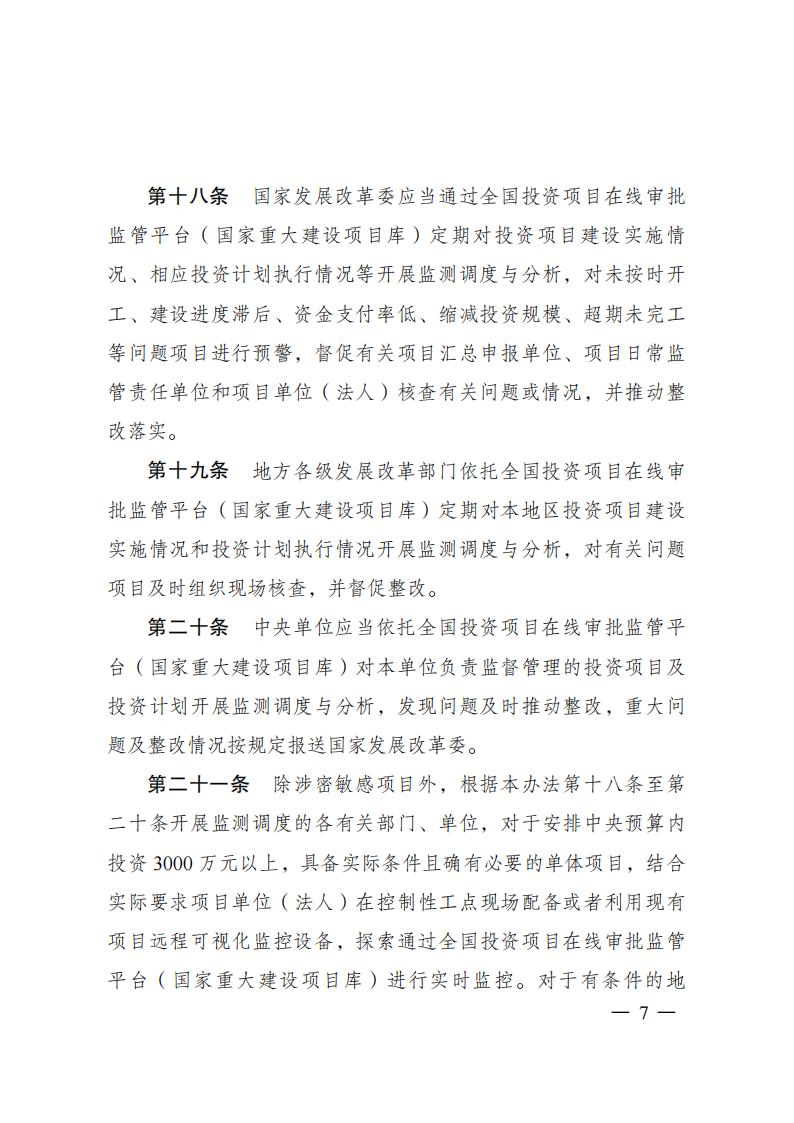 第十八条　国家发展改革委应当通过全国投资项目在线审批监管平台（国家重大建设项目库）定期对投资项目建设实施情况、相应投资计划执行情况等开展监测调度与分析，对未按时开工、建设进度滞后、资金支付率低、缩减投资规模、超期未完工等问题项目进行预警，督促有关项目汇总申报单位、项目日常监管责任单位和项目单位（法人）核查有关问题或情况，并推动整改落实。

第十九条　地方各级发展改革部门依托全国投资项目在线审批监管平台（国家重大建设项目库）定期对本地区投资项目建设实施情况和投资计划执行情况开展监测调度与分析，对有关问题项目及时组织现场核查，并督促整改。

第二十条　中央单位应当依托全国投资项目在线审批监管平台（国家重大建设项目库）对本单位负责监督管理的投资项目及投资计划开展监测调度与分析，发现问题及时推动整改，重大问题及整改情况按规定报送国家发展改革委。

第二十一条　除涉密敏感项目外，根据本办法第十八条至第二十条开展监测调度的各有关部门、单位，对于安排中央预算内投资 3000 万元以上，具备实际条件且确有必要的单体项目，结合实际要求项目单位（法人）在控制性工点现场配备或者利用现有项目远程可视化监控设备，探索通过全国投资项目在线审批监管平台（国家重大建设项目库）进行实时监控。对于有条件的地

— 7 —